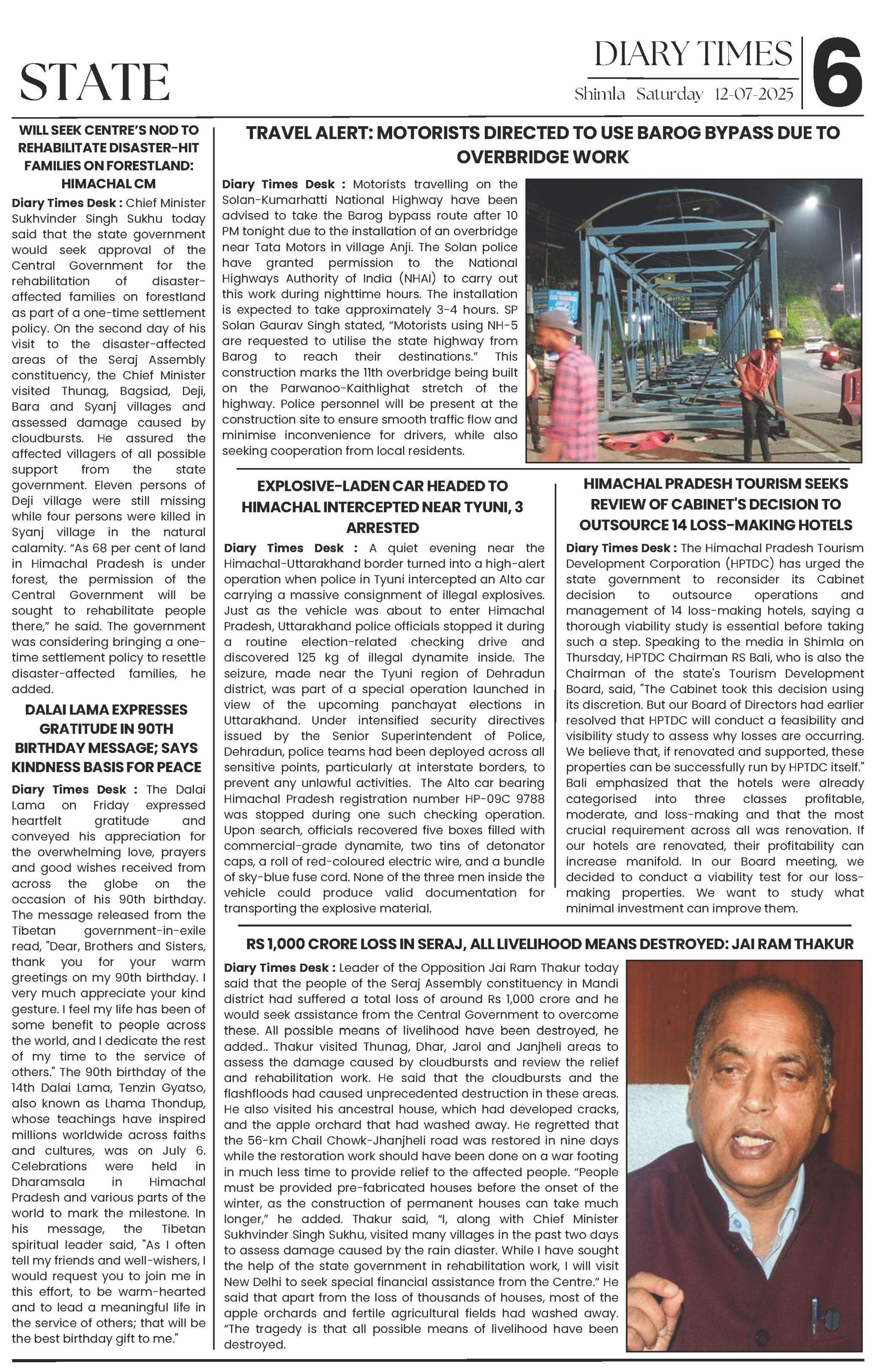 STATE

DIARY TIMES
Shimla Saturday 12-07-2025

6

WILL SEEK CENTRE'S NOD TO REHABILITATE DISASTER-HIT FAMILIES ON FORESTLAND: HIMACHAL CM

Diary Times Desk : Chief Minister Sukhvinder Singh Sukhu today said that the state government would seek approval of the Central Government for the rehabilitation of disaster-affected families on forestland as part of a one-time settlement policy. On the second day of his visit to the disaster-affected areas of the Seraj Assembly constituency, the Chief Minister visited Thunag, Bagsiad, Deji, Bara and Syanj villages and assessed damage caused by cloudbursts. He assured the affected villagers of all possible support from the state government. Eleven persons of Deji village were still missing while four persons were killed in Syanj village in the natural calamity. "As 68 per cent of land in Himachal Pradesh is under forest, the permission of the Central Government will be sought to rehabilitate people there," he said. The government was considering bringing a one-time settlement policy to resettle disaster-affected families, he added.

DALAI LAMA EXPRESSES GRATITUDE IN 90TH BIRTHDAY MESSAGE; SAYS KINDNESS BASIS FOR PEACE

Diary Times Desk : The Dalai Lama on Friday expressed heartfelt gratitude and conveyed his appreciation for the overwhelming love, prayers and good wishes received from across the globe on the occasion of his 90th birthday. The message released from the Tibetan government-in-exile read, "Dear, Brothers and Sisters, thank you for your warm greetings on my 90th birthday. I very much appreciate your kind gesture. I feel my life has been of some benefit to people across the world, and I dedicate the rest of my time to the service of others." The 90th birthday of the 14th Dalai Lama, Tenzin Gyatso, also known as Lhama Thondup, whose teachings have inspired millions worldwide across faiths and cultures, was on July 6. Celebrations were held in Dharamsala in Himachal Pradesh and various parts of the world to mark the milestone. In his message, the Tibetan spiritual leader said, "As I often tell my friends and well-wishers, I would request you to join me in this effort, to be warm-hearted and to lead a meaningful life in the service of others; that will be the best birthday gift to me."

TRAVEL ALERT: MOTORISTS DIRECTED TO USE BAROG BYPASS DUE TO OVERBRIDGE WORK

Diary Times Desk : Motorists travelling on the Solan-Kumarhatti National Highway have been advised to take the Barog bypass route after 10 PM tonight due to the installation of an overbridge near Tata Motors in village Anji. The Solan police have granted permission to the National Highways Authority of India (NHAI) to carry out this work during nighttime hours. The installation is expected to take approximately 3-4 hours. SP Solan Gaurav Singh stated, "Motorists using NH-5 are requested to utilise the state highway from Barog to reach their destinations." This construction marks the 11th overbridge being built on the Parwanoo-Kaithlighat stretch of the highway. Police personnel will be present at the construction site to ensure smooth traffic flow and minimise inconvenience for drivers, while also seeking cooperation from local residents.

EXPLOSIVE-LADEN CAR HEADED TO HIMACHAL INTERCEPTED NEAR TYUNI, 3 ARRESTED

Diary Times Desk : A quiet evening near the Himachal-Uttarakhand border turned into a high-alert operation when police in Tyuni intercepted an Alto car carrying a massive consignment of illegal explosives. Just as the vehicle was about to enter Himachal Pradesh, Uttarakhand police officials stopped it during a routine election-related checking drive and discovered 125 kg of illegal dynamite inside. The seizure, made near the Tyuni region of Dehradun district, was part of a special operation launched in view of the upcoming panchayat elections in Uttarakhand. Under intensified security directives issued by the Senior Superintendent of Police, Dehradun, police teams had been deployed across all sensitive points, particularly at interstate borders, to prevent any unlawful activities. The Alto car bearing Himachal Pradesh registration number HP-09C 9788 was stopped during one such checking operation. Upon search, officials recovered five boxes filled with commercial-grade dynamite, two tins of detonator caps, a roll of red-coloured electric wire, and a bundle of sky-blue fuse cord. None of the three men inside the vehicle could produce valid documentation for transporting the explosive material.

HIMACHAL PRADESH TOURISM SEEKS REVIEW OF CABINET'S DECISION TO OUTSOURCE 14 LOSS-MAKING HOTELS

Diary Times Desk : The Himachal Pradesh Tourism Development Corporation (HPTDC) has urged the state government to reconsider its Cabinet decision to outsource operations and management of 14 loss-making hotels, saying a thorough viability study is essential before taking such a step. Speaking to the media in Shimla on Thursday, HPTDC Chairman RS Bali, who is also the Chairman of the state's Tourism Development Board, said, "The Cabinet took this decision using its discretion. But our Board of Directors had earlier resolved that HPTDC will conduct a feasibility and visibility study to assess why losses are occurring. We believe that, if renovated and supported, these properties can be successfully run by HPTDC itself." Bali emphasized that the hotels were already categorised into three classes profitable, moderate, and loss-making and that the most crucial requirement across all was renovation. If our hotels are renovated, their profitability can increase manifold. In our Board meeting, we decided to conduct a viability test for our loss-making properties. We want to study what minimal investment can improve them.

RS 1,000 CRORE LOSS IN SERAJ, ALL LIVELIHOOD MEANS DESTROYED: JAI RAM THAKUR

Diary Times Desk : Leader of the Opposition Jai Ram Thakur today said that the people of the Seraj Assembly constituency in Mandi district had suffered a total loss of around Rs 1,000 crore and he would seek assistance from the Central Government to overcome these. All possible means of livelihood have been destroyed, he added.. Thakur visited Thunag, Dhar, Jarol and Janjheli areas to assess the damage caused by cloudbursts and review the relief and rehabilitation work. He said that the cloudbursts and the flashfloods had caused unprecedented destruction in these areas. He also visited his ancestral house, which had developed cracks, and the apple orchard that had washed away. He regretted that the 56-km Chail Chowk-Jhanjheli road was restored in nine days while the restoration work should have been done on a war footing in much less time to provide relief to the affected people. "People must be provided pre-fabricated houses before the onset of the winter, as the construction of permanent houses can take much longer," he added. Thakur said, "I, along with Chief Minister Sukhvinder Singh Sukhu, visited many villages in the past two days to assess damage caused by the rain diaster. While I have sought the help of the state government in rehabilitation work, I will visit New Delhi to seek special financial assistance from the Centre." He said that apart from the loss of thousands of houses, most of the apple orchards and fertile agricultural fields had washed away. "The tragedy is that all possible means of livelihood have been destroyed.